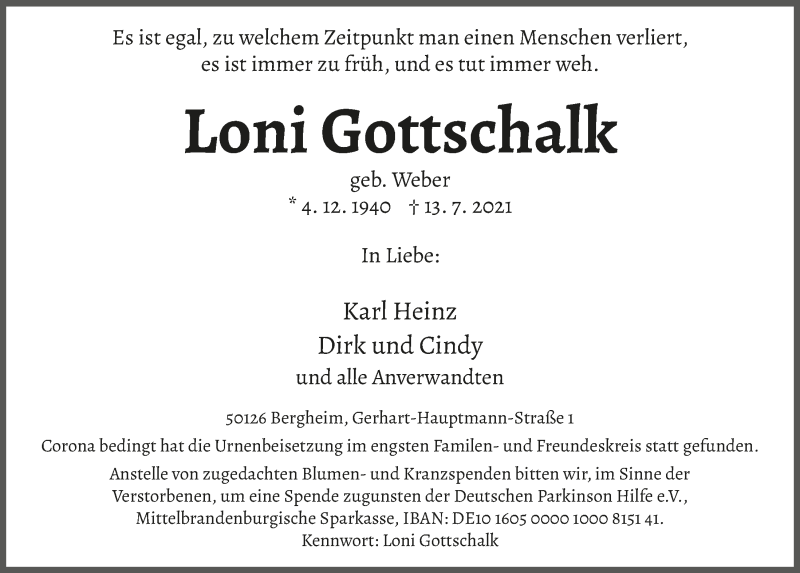 Es ist egal, zu welchem Zeitpunkt man einen Menschen verliert, es ist immer zu früh, und es tut immer weh.

Loni Gottschalk

geb. Weber

* 4. 12. 1940 † 13. 7. 2021

In Liebe:

Karl Heinz

Dirk und Cindy

und alle Anverwandten

50126 Bergheim, Gerhart-Hauptmann-Straße 1

Corona bedingt hat die Urnenbeisetzung im engsten Familen- und Freundeskreis statt gefunden.

Anstelle von zugedachten Blumen- und Kranzspenden bitten wir, im Sinne der Verstorbenen, um eine Spende zugunsten der Deutschen Parkinson Hilfe e.V., Mittelbrandenburgische Sparkasse, IBAN: DE10 1605 0000 1000 8151 41.

Kennwort: Loni Gottschalk